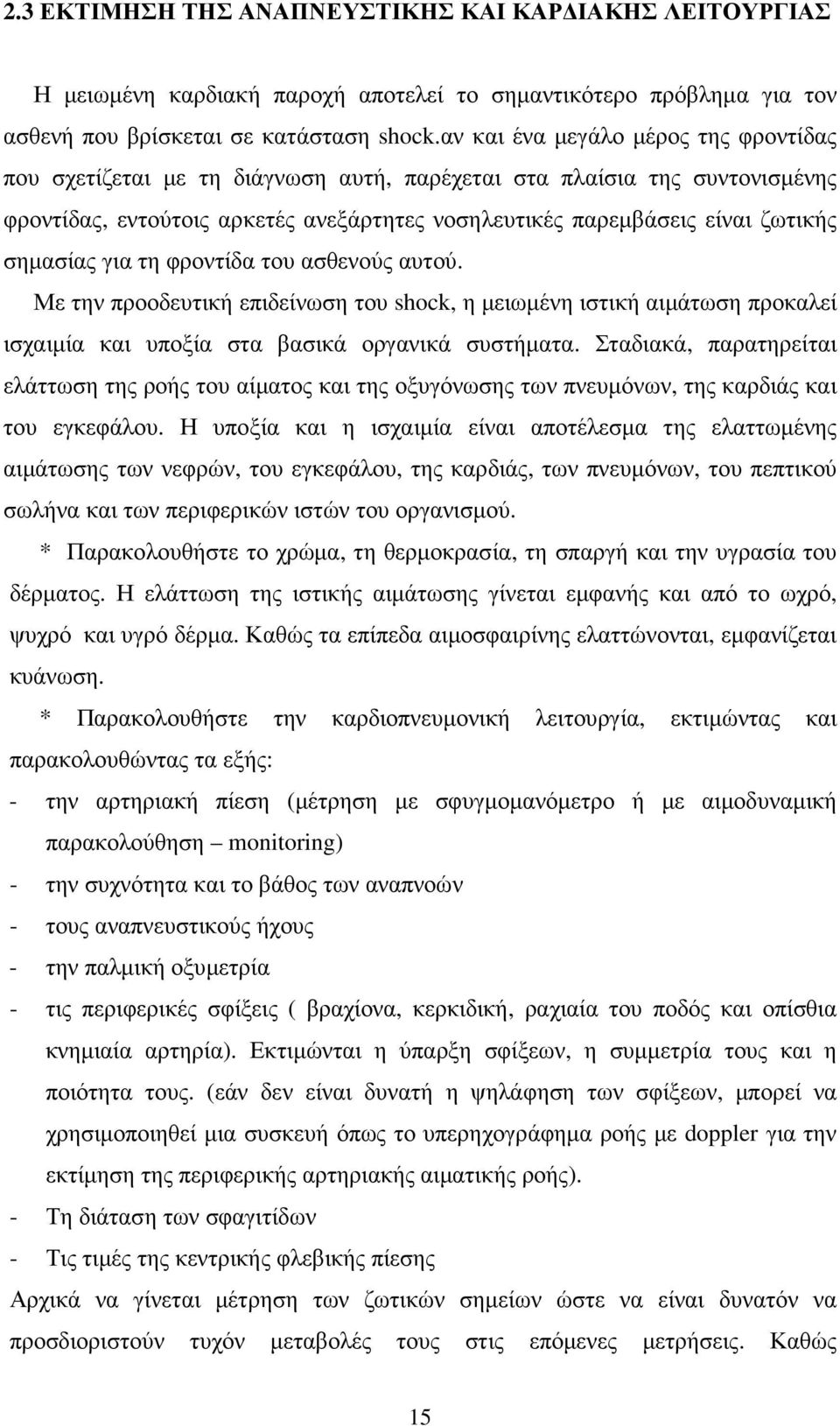 2.3 ΕΚΤΙΜΗΣΗ ΤΗΣ ΑΝΑΠΝΕΥΣΤΙΚΗΣ ΚΑΙ ΚΑΡΔΙΑΚΗΣ ΛΕΙΤΟΥΡΓΙΑΣ

Η μειωμένη καρδιακή παροχή αποτελεί το σημαντικότερο πρόβλημα για τον ασθενή που βρίσκεται σε κατάσταση shock.αν και ένα μεγάλο μέρος της φροντίδας που σχετίζεται με τη διάγνωση αυτή, παρέχεται στα πλαίσια της συντονισμένης φροντίδας, εντούτοις αρκετές ανεξάρτητες νοσηλευτικές παρεμβάσεις είναι ζωτικής σημασίας για τη φροντίδα του ασθενούς αυτού.

Με την προοδευτική επιδείνωση του shock, η μειωμένη ιστική αιμάτωση προκαλεί ισχαιμία και υποξία στα βασικά οργανικά συστήματα. Σταδιακά, παρατηρείται ελάττωση της ροής του αίματος και της οξυγόνωσης των πνευμόνων, της καρδιάς και του εγκεφάλου. Η υποξία και η ισχαιμία είναι αποτέλεσμα της ελαττωμένης αιμάτωσης των νεφρών, του εγκεφάλου, της καρδιάς, των πνευμόνων, του πεπτικού σωλήνα και των περιφερικών ιστών του οργανισμού.

* Παρακολουθήστε το χρώμα, τη θερμοκρασία, τη σπαργή και την υγρασία του δέρματος. Η ελάττωση της ιστικής αιμάτωσης γίνεται εμφανής και από το ωχρό, ψυχρό και υγρό δέρμα. Καθώς τα επίπεδα αιμοσφαιρίνης ελαττώνονται, εμφανίζεται κυάνωση.

* Παρακολουθήστε την καρδιοπνευμονική λειτουργία, εκτιμώντας και παρακολουθώντας τα εξής:

- την αρτηριακή πίεση (μέτρηση με σφυγμομανόμετρο ή με αιμοδυναμική παρακολούθηση – monitoring)
- την συχνότητα και το βάθος των αναπνοών
- τους αναπνευστικούς ήχους
- την παλμική οξυμετρία
- τις περιφερικές σφίξεις ( βραχίονα, κερκιδική, ραχιαία του ποδός και οπίσθια κνημιαία αρτηρία). Εκτιμώνται η ύπαρξη σφίξεων, η συμμετρία τους και η ποιότητα τους. (εάν δεν είναι δυνατή η ψηλάφηση των σφίξεων, μπορεί να χρησιμοποιηθεί μια συσκευή όπως το υπερηχογράφημα ροής με doppler για την εκτίμηση της περιφερικής αρτηριακής αιματικής ροής).
- Τη διάταση των σφαγιτίδων
- Τις τιμές της κεντρικής φλεβικής πίεσης

Αρχικά να γίνεται μέτρηση των ζωτικών σημείων ώστε να είναι δυνατόν να προσδιοριστούν τυχόν μεταβολές τους στις επόμενες μετρήσεις. Καθώς

15